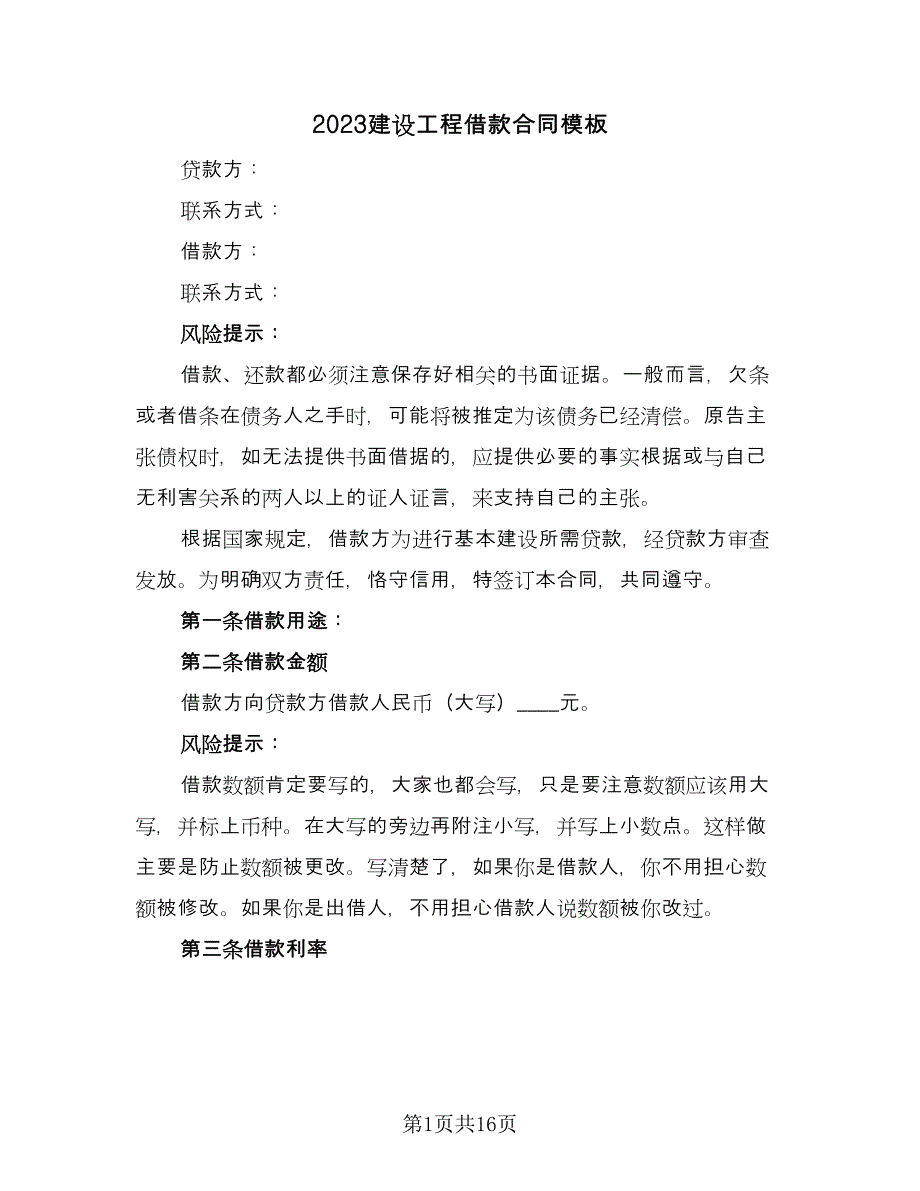 2023建设工程借款合同模板

贷款方：

联系方式：

借款方：

联系方式：

风险提示：

借款、还款都必须注意保存好相关的书面证据。一般而言，欠条或者借条在债务人之手时，可能将被推定为该债务已经清偿。原告主张债权时，如无法提供书面借据的，应提供必要的事实根据或与自己无利害关系的两人以上的证人证言，来支持自己的主张。

根据国家规定，借款方为进行基本建设所需贷款，经贷款方审查发放。为明确双方责任，恪守信用，特签订本合同，共同遵守。

第一条借款用途：

第二条借款金额

借款方向贷款方借款人民币（大写）____元。

风险提示：

借款数额肯定要写的，大家也都会写，只是要注意数额应该用大写，并标上币种。在大写的旁边再附注小写，并写上小数点。这样做主要是防止数额被更改。写清楚了，如果你是借款人，你不用担心数额被修改。如果你是出借人，不用担心借款人说数额被你改过。

第三条借款利率

第1页共16页